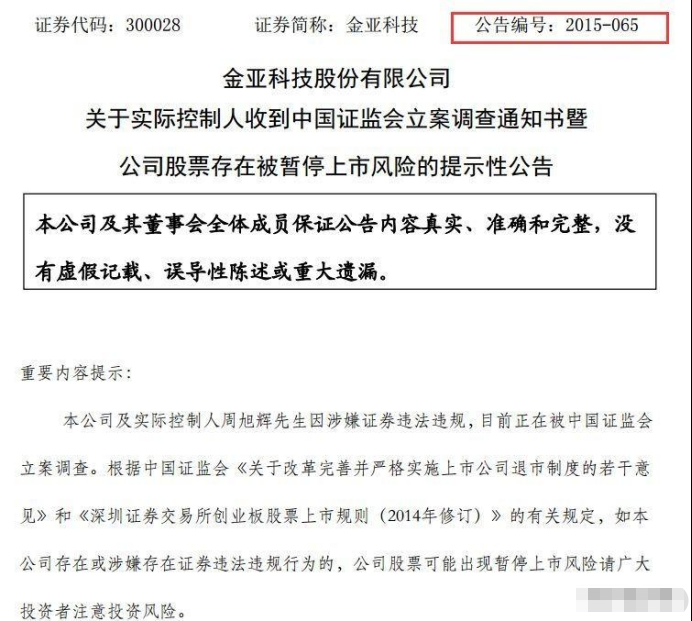 证券代码：300028　　证券简称：金亚科技　　公告编号：2015-065

金亚科技股份有限公司

关于实际控制人收到中国证监会立案调查通知书暨

公司股票存在被暂停上市风险的提示性公告

本公司及其董事会全体成员保证公告内容真实、准确和完整，没有虚假记载、误导性陈述或重大遗漏。

重要内容提示：

本公司及实际控制人周旭辉先生因涉嫌证券违法违规，目前正在被中国证监会立案调查。根据中国证监会《关于改革完善并严格实施上市公司退市制度的若干意见》和《深圳证券交易所创业板股票上市规则（2014年修订）》的有关规定，如本公司存在或涉嫌存在证券违法违规行为的，公司股票可能出现暂停上市风险请广大投资者注意投资风险。